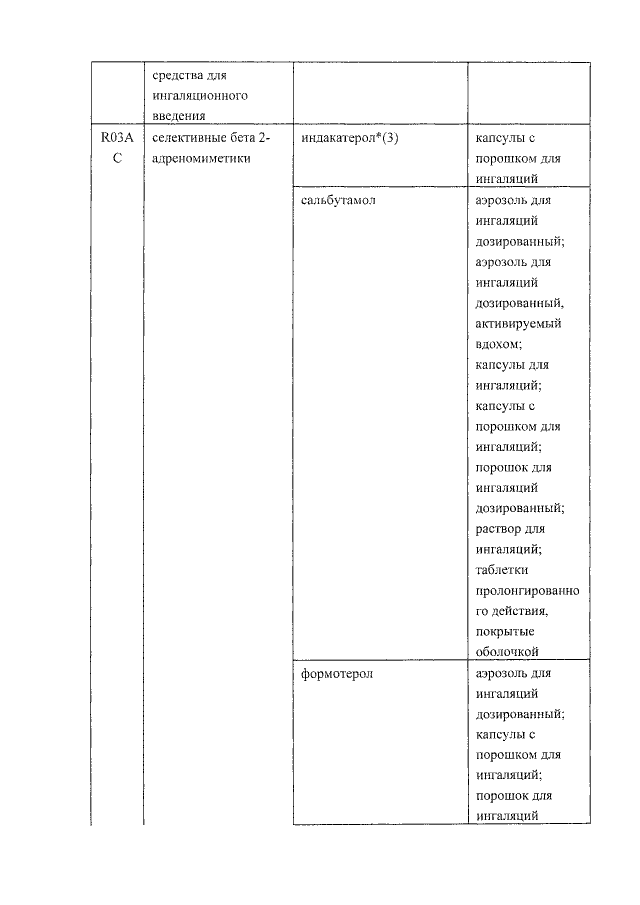 | | средства для ингаляционного введения | | |
|---|---|---|---|
| R03AC | селективные бета 2-адреномиметики | индакатерол*(3) | капсулы с порошком для ингаляций |
| | | сальбутамол | аэрозоль для ингаляций дозированный; аэрозоль для ингаляций дозированный, активируемый вдохом; капсулы для ингаляций; капсулы с порошком для ингаляций; порошок для ингаляций дозированный; раствор для ингаляций; таблетки пролонгированного действия, покрытые оболочкой |
| | | формотерол | аэрозоль для ингаляций дозированный; капсулы с порошком для ингаляций; порошок для ингаляций |